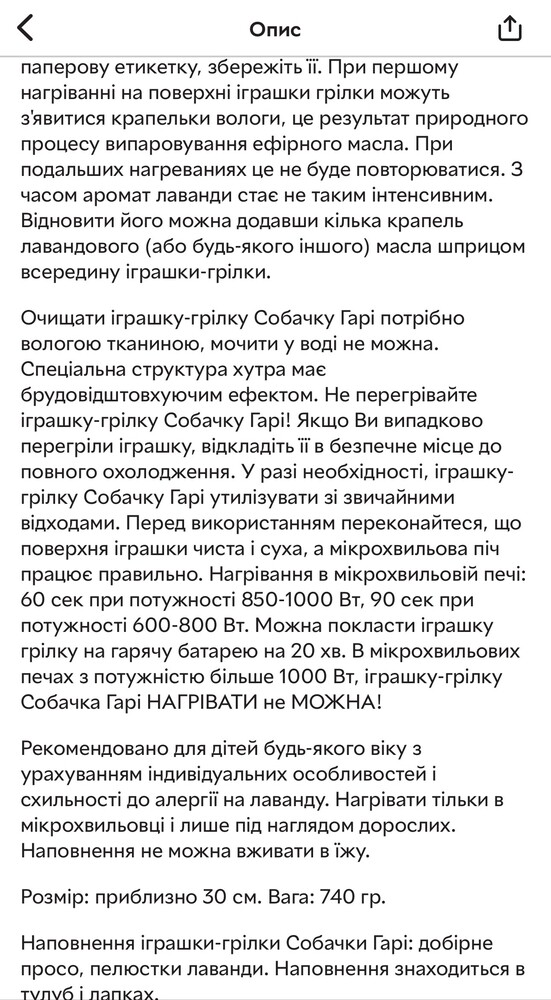 Опис

паперову етикетку, збережіть її. При першому нагріванні на поверхні іграшки грілки можуть з'явитися крапельки вологи, це результат природного процесу випаровування ефірного масла. При подальших нагреваниях це не буде повторюватися. З часом аромат лаванди стає не таким інтенсивним. Відновити його можна додавши кілька крапель лавандового (або будь-якого іншого) масла шприцом всередину іграшки-грілки.

Очищати іграшку-грілку Собачку Гарі потрібно вологою тканиною, мочити у воді не можна. Спеціальна структура хутра має брудовідштовхуючим ефектом. Не перегрівайте іграшку-грілку Собачку Гарі! Якщо Ви випадково перегріли іграшку, відкладіть її в безпечне місце до повного охолодження. У разі необхідності, іграшку-грілку Собачку Гарі утилізувати зі звичайними відходами. Перед використанням переконайтеся, що поверхня іграшки чиста і суха, а мікрохвильова піч працює правильно. Нагрівання в мікрохвильовій печі: 60 сек при потужності 850-1000 Вт, 90 сек при потужності 600-800 Вт. Можна покласти іграшку грілку на гарячу батарею на 20 хв. В мікрохвильових печах з потужністю більше 1000 Вт, іграшку-грілку Собачка Гарі НАГРІВАТИ не МОЖНА!

Рекомендовано для дітей будь-якого віку з урахуванням індивідуальних особливостей і схильності до алергії на лаванду. Нагрівати тільки в мікрохвильовці і лише під наглядом дорослих. Наповнення не можна вживати в їжу.

Розмір: приблизно 30 см. Вага: 740 гр.

Наповнення іграшки-грілки Собачки Гарі: добірне просо, пелюстки лаванди. Наповнення знаходиться в тулуб і лапках.